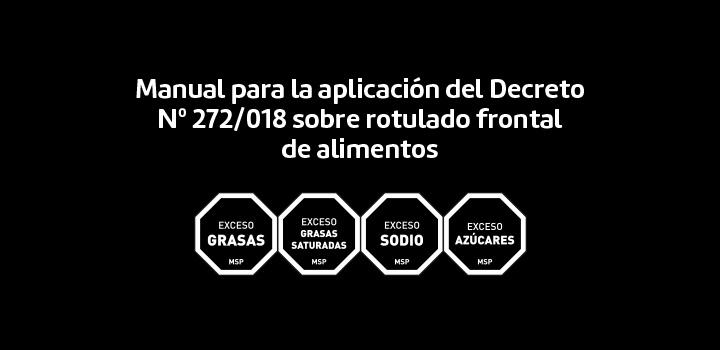 Manual para la aplicación del Decreto Nº 272/018 sobre rotulado frontal de alimentos

EXCESO
GRASAS
MSP

EXCESO
GRASAS SATURADAS
MSP

EXCESO
SODIO
MSP

EXCESO
AZÚCARES
MSP